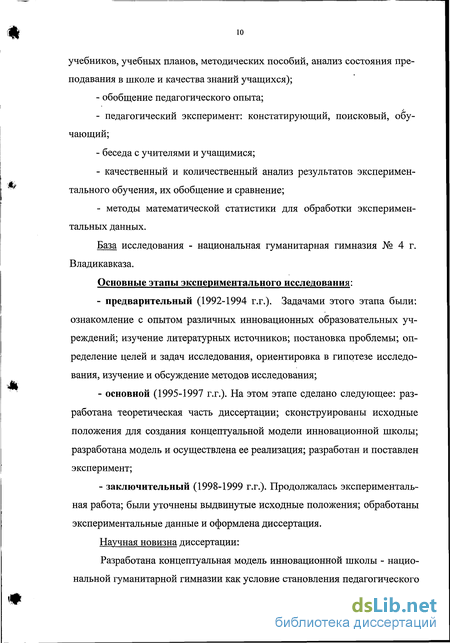 10

учебников, учебных планов, методических пособий, анализ состояния преподавания в школе и качества знаний учащихся);

- обобщение педагогического опыта;

- педагогический эксперимент: констатирующий, поисковый, обучающий;

- беседа с учителями и учащимися;

- качественный и количественный анализ результатов экспериментального обучения, их обобщение и сравнение;

- методы математической статистики для обработки экспериментальных данных.

База исследования - национальная гуманитарная гимназия № 4 г. Владикавказа.

Основные этапы экспериментального исследования:

- предварительный (1992-1994 г.г.). Задачами этого этапа были: ознакомление с опытом различных инновационных образовательных учреждений; изучение литературных источников; постановка проблемы; определение целей и задач исследования, ориентировка в гипотезе исследования, изучение и обсуждение методов исследования;

- основной (1995-1997 г.г.). На этом этапе сделано следующее: разработана теоретическая часть диссертации; сконструированы исходные положения для создания концептуальной модели инновационной школы; разработана модель и осуществлена ее реализация; разработан и поставлен эксперимент;

- заключительный (1998-1999 г.г.). Продолжалась экспериментальная работа; были уточнены выдвинутые исходные положения; обработаны экспериментальные данные и оформлена диссертация.

Научная новизна диссертации:

Разработана концептуальная модель инновационной школы - национальной гуманитарной гимназии как условие становления педагогического

dsLib.net
библиотека диссертаций